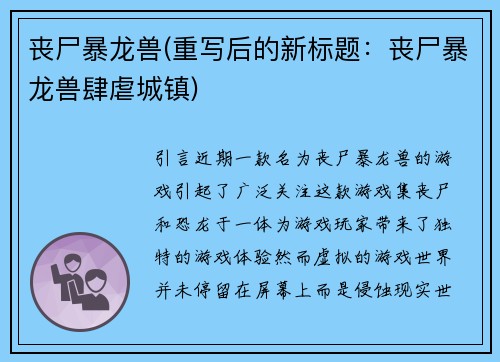 丧尸暴龙兽(重写后的新标题：丧尸暴龙兽肆虐城镇)

引言近期一款名为丧尸暴龙兽的游戏引起了广泛关注这款游戏集丧尸和恐龙于一体为游戏玩家带来了独特的游戏体验然而虚拟的游戏世界并未停留在屏幕上而是侵蚀现实世